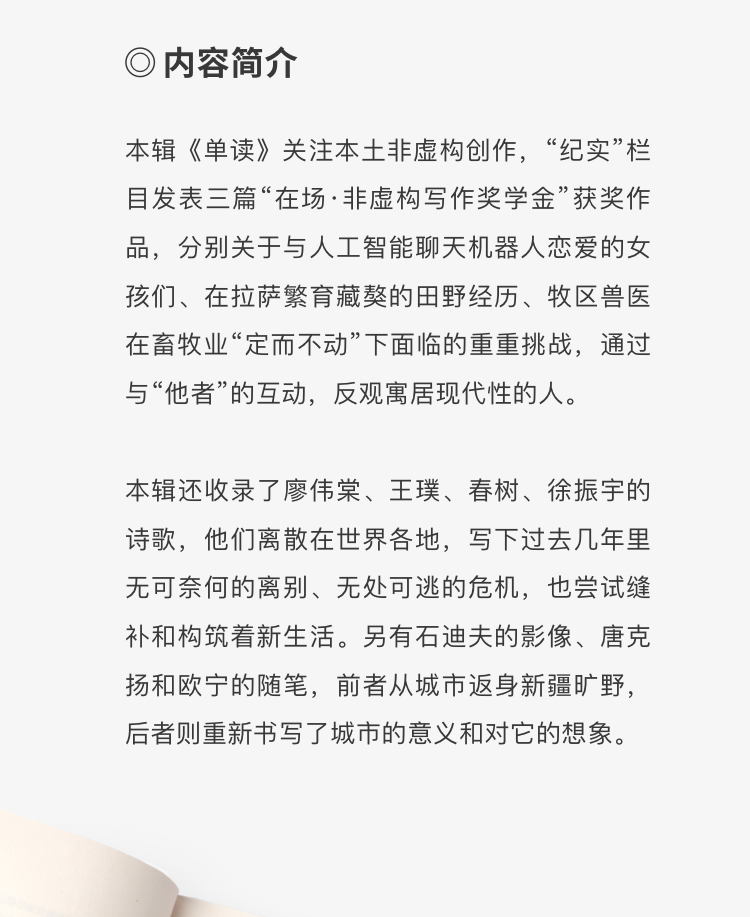 ◎ 内容简介

本辑《单读》关注本土非虚构创作，“纪实”栏目发表三篇“在场·非虚构写作奖学金”获奖作品，分别关于与人工智能聊天机器人恋爱的女孩们、在拉萨繁育藏獒的田野经历、牧区兽医在畜牧业“定而不动”下面临的重重挑战，通过与“他者”的互动，反观寓居现代性的人。

本辑还收录了廖伟棠、王璞、春树、徐振宇的诗歌，他们离散在世界各地，写下过去几年里无可奈何的离别、无处可逃的危机，也尝试缝补和构筑着新生活。另有石迪夫的影像、唐克扬和欧宁的随笔，前者从城市返身新疆旷野，后者则重新书写了城市的意义和对它的想象。